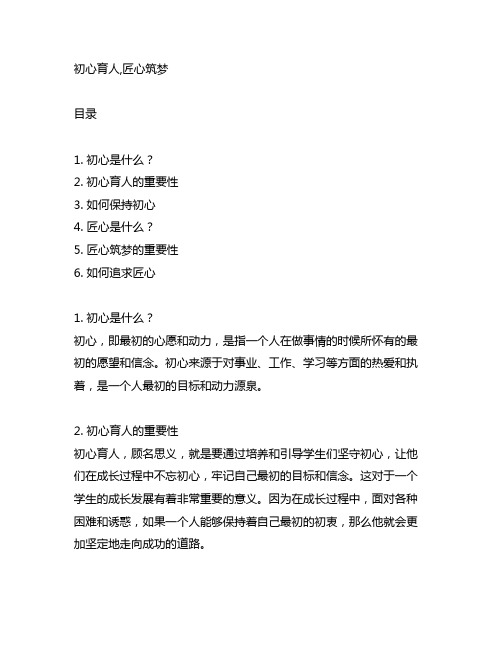 初心育人,匠心筑梦

目录

1. 初心是什么？
2. 初心育人的重要性
3. 如何保持初心
4. 匠心是什么？
5. 匠心筑梦的重要性
6. 如何追求匠心

1. 初心是什么？
初心，即最初的心愿和动力，是指一个人在做事情的时候所怀有的最初的愿望和信念。初心来源于对事业、工作、学习等方面的热爱和执着，是一个人最初的目标和动力源泉。

2. 初心育人的重要性
初心育人，顾名思义，就是要通过培养和引导学生们坚守初心，让他们在成长过程中不忘初心，牢记自己最初的目标和信念。这对于一个学生的成长发展有着非常重要的意义。因为在成长过程中，面对各种困难和诱惑，如果一个人能够保持着自己最初的初衷，那么他就会更加坚定地走向成功的道路。